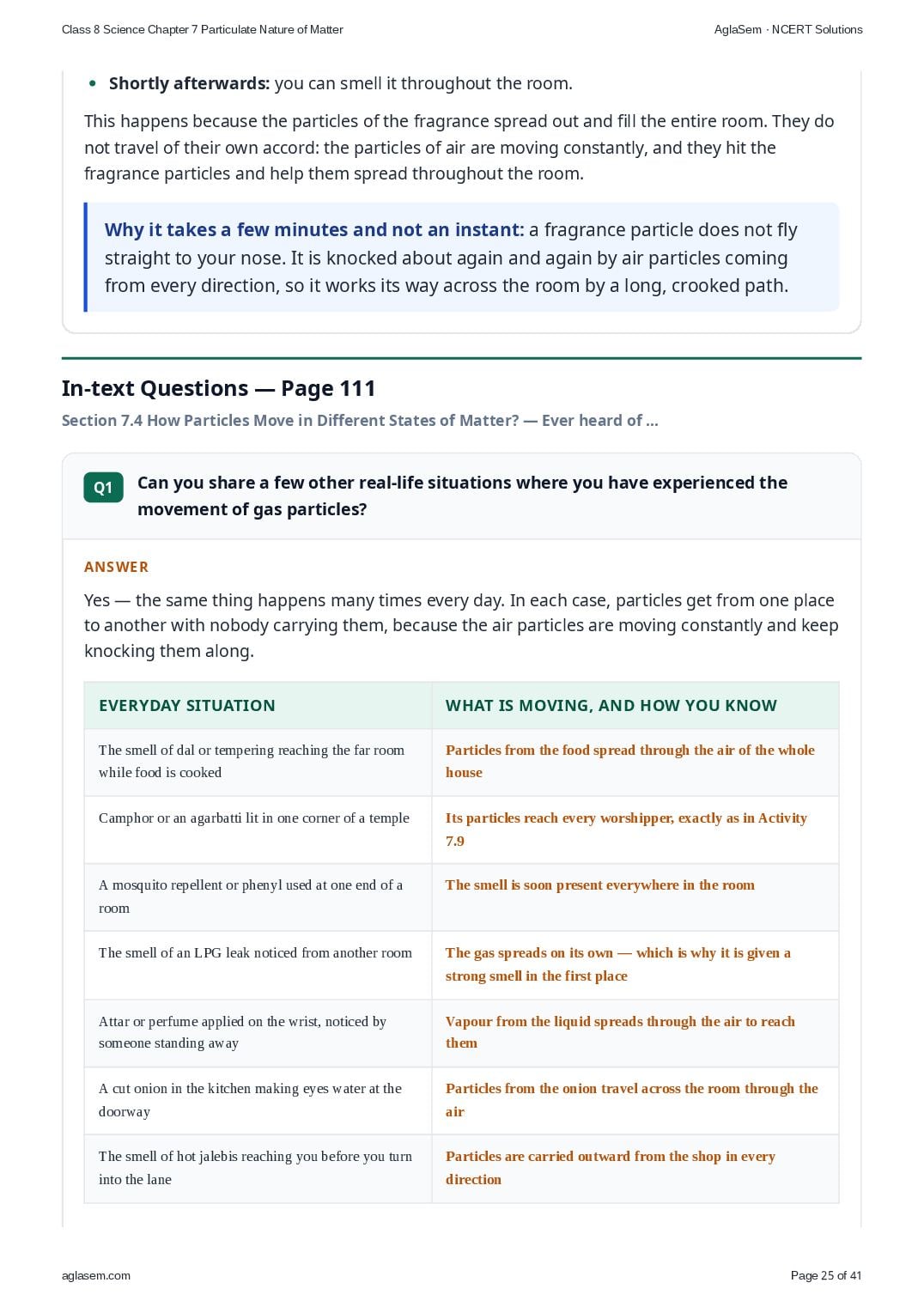 Class 8 Science Chapter 7 Particulate Nature of Matter

AglaSem · NCERT Solutions

• Shortly afterwards: you can smell it throughout the room.

This happens because the particles of the fragrance spread out and fill the entire room. They do not travel of their own accord: the particles of air are moving constantly, and they hit the fragrance particles and help them spread throughout the room.

Why it takes a few minutes and not an instant: a fragrance particle does not fly straight to your nose. It is knocked about again and again by air particles coming from every direction, so it works its way across the room by a long, crooked path.

In-text Questions — Page 111

Section 7.4 How Particles Move in Different States of Matter? — Ever heard of ...

Q1 Can you share a few other real-life situations where you have experienced the movement of gas particles?

ANSWER

Yes — the same thing happens many times every day. In each case, particles get from one place to another with nobody carrying them, because the air particles are moving constantly and keep knocking them along.

| EVERYDAY SITUATION | WHAT IS MOVING, AND HOW YOU KNOW |
|---|---|
| The smell of dal or tempering reaching the far room while food is cooked | Particles from the food spread through the air of the whole house |
| Camphor or an agarbatti lit in one corner of a temple | Its particles reach every worshipper, exactly as in Activity 7.9 |
| A mosquito repellent or phenyl used at one end of a room | The smell is soon present everywhere in the room |
| The smell of an LPG leak noticed from another room | The gas spreads on its own — which is why it is given a strong smell in the first place |
| Attar or perfume applied on the wrist, noticed by someone standing away | Vapour from the liquid spreads through the air to reach them |
| A cut onion in the kitchen making eyes water at the doorway | Particles from the onion travel across the room through the air |
| The smell of hot jalebis reaching you before you turn into the lane | Particles are carried outward from the shop in every direction |

aglasem.com

Page 25 of 41